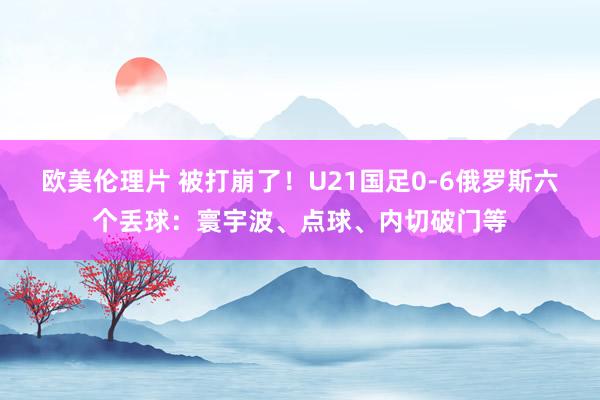 欧美伦理片 被打崩了！U21国足0-6俄罗斯六个丢球：寰宇波、点球、内切破门等